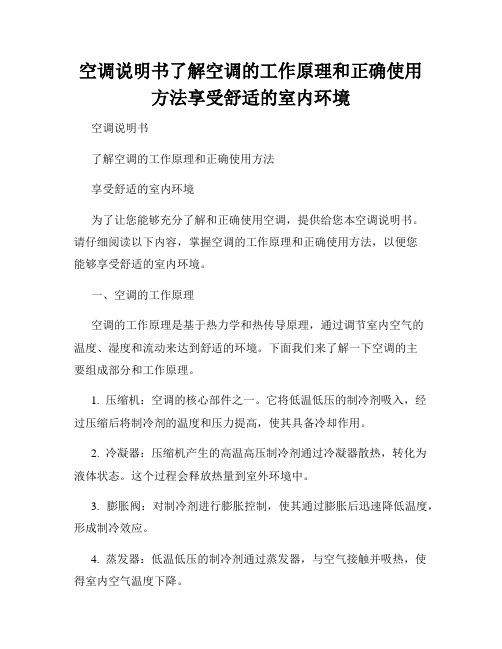 空调说明书了解空调的工作原理和正确使用方法享受舒适的室内环境

空调说明书

了解空调的工作原理和正确使用方法

享受舒适的室内环境

为了让您能够充分了解和正确使用空调，提供给您本空调说明书。请仔细阅读以下内容，掌握空调的工作原理和正确使用方法，以便您能够享受舒适的室内环境。

一、空调的工作原理

空调的工作原理是基于热力学和热传导原理，通过调节室内空气的温度、湿度和流动来达到舒适的环境。下面我们来了解一下空调的主要组成部分和工作原理。

1. 压缩机：空调的核心部件之一。它将低温低压的制冷剂吸入，经过压缩后将制冷剂的温度和压力提高，使其具备冷却作用。

2. 冷凝器：压缩机产生的高温高压制冷剂通过冷凝器散热，转化为液体状态。这个过程会释放热量到室外环境中。

3. 膨胀阀：对制冷剂进行膨胀控制，使其通过膨胀后迅速降低温度，形成制冷效应。

4. 蒸发器：低温低压的制冷剂通过蒸发器，与空气接触并吸热，使得室内空气温度下降。